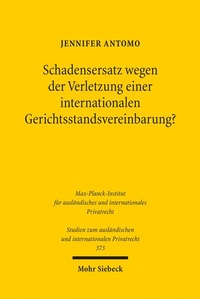 JENNIFER ANTOMO

Schadensersatz wegen der Verletzung einer internationalen Gerichtsstandsvereinbarung?

Max-Planck-Institut für ausländisches und internationales Privatrecht

Studien zum ausländischen und internationalen Privatrecht 373

Mohr Siebeck